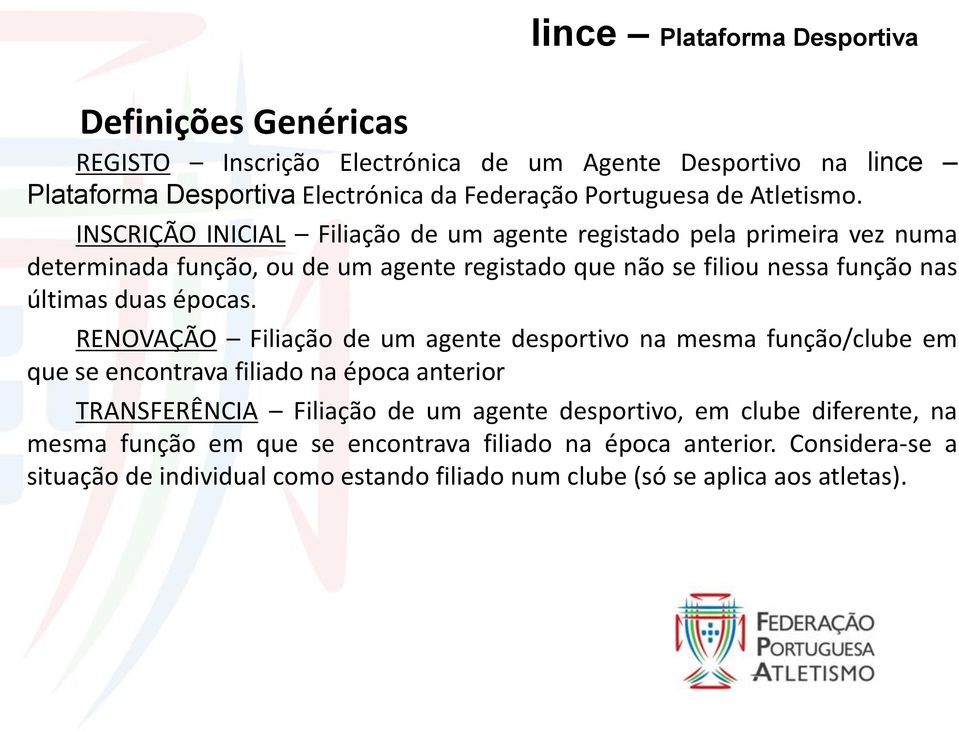 lince – Plataforma Desportiva

Definições Genéricas

REGISTO – Inscrição Electrónica de um Agente Desportivo na lince – Plataforma Desportiva Electrónica da Federação Portuguesa de Atletismo.

INSCRIÇÃO INICIAL – Filiação de um agente registado pela primeira vez numa determinada função, ou de um agente registado que não se filiou nessa função nas últimas duas épocas.

RENOVAÇÃO – Filiação de um agente desportivo na mesma função/clube em que se encontrava filiado na época anterior

TRANSFERÊNCIA – Filiação de um agente desportivo, em clube diferente, na mesma função em que se encontrava filiado na época anterior. Considera-se a situação de individual como estando filiado num clube (só se aplica aos atletas).

FEDERAÇÃO PORTUGUESA ATLETISMO